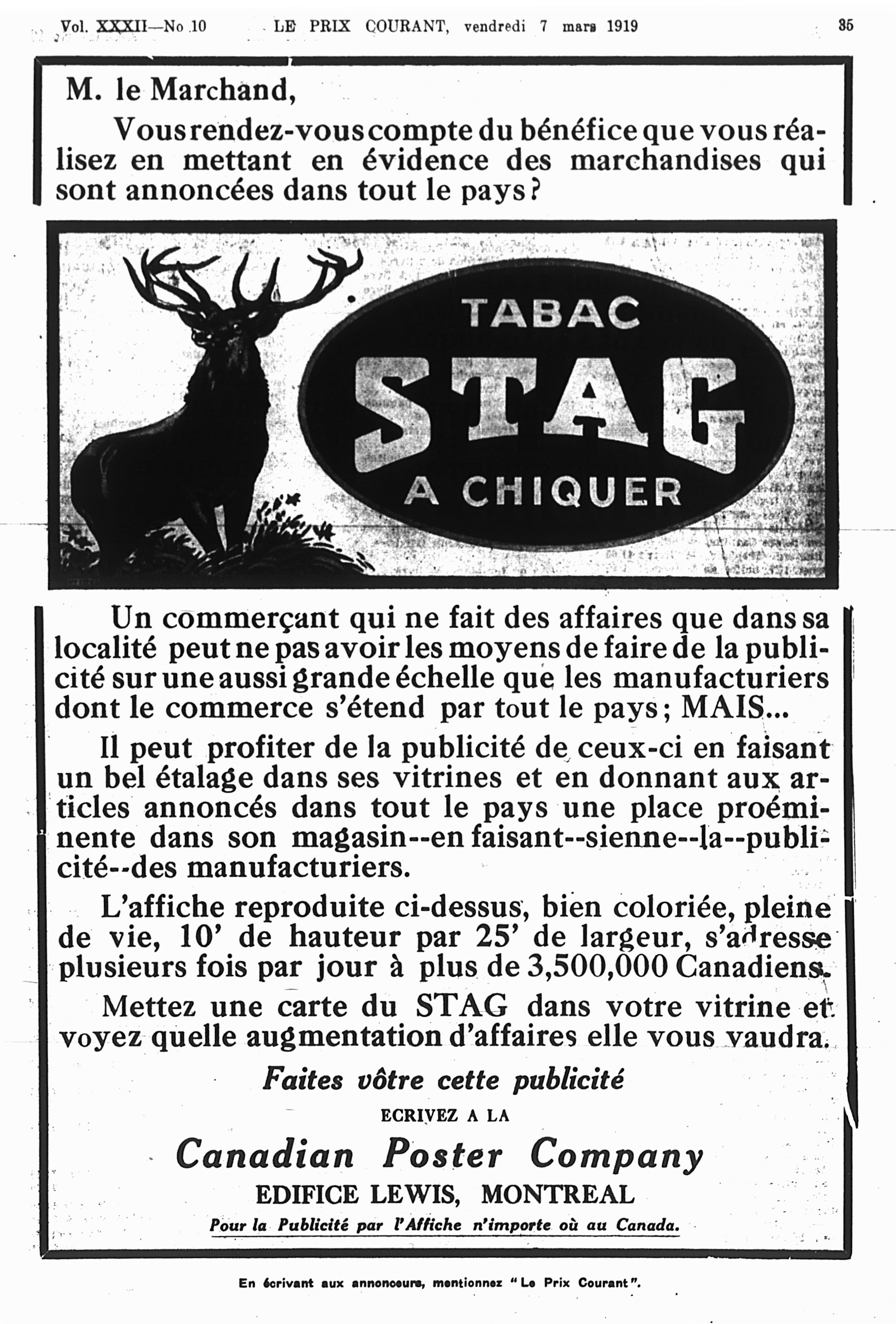 Vol. XXXII—No 10 LE PRIX COURANT, vendredi 7 mars 1919 35

M. le Marchand,

Vous rendez-vous compte du bénéfice que vous réalisez en mettant en évidence des marchandises qui sont annoncées dans tout le pays?

TABAC
STAG
A CHIQUER

Un commerçant qui ne fait des affaires que dans sa localité peut ne pas avoir les moyens de faire de la publicité sur une aussi grande échelle que les manufacturiers dont le commerce s'étend par tout le pays; MAIS...

Il peut profiter de la publicité de ceux-ci en faisant un bel étalage dans ses vitrines et en donnant aux articles annoncés dans tout le pays une place proéminente dans son magasin--en faisant--sienne--la--publicité--des manufacturiers.

L'affiche reproduite ci-dessus, bien coloriée, pleine de vie, 10' de hauteur par 25' de largeur, s'adresse plusieurs fois par jour à plus de 3,500,000 Canadiens.

Mettez une carte du STAG dans votre vitrine et voyez quelle augmentation d'affaires elle vous vaudra.

Faites vôtre cette publicité

ECRIVEZ A LA

Canadian Poster Company

EDIFICE LEWIS, MONTREAL

Pour la Publicité par l'Affiche n'importe où au Canada.

En écrivant aux annonceurs, mentionnez "Le Prix Courant".